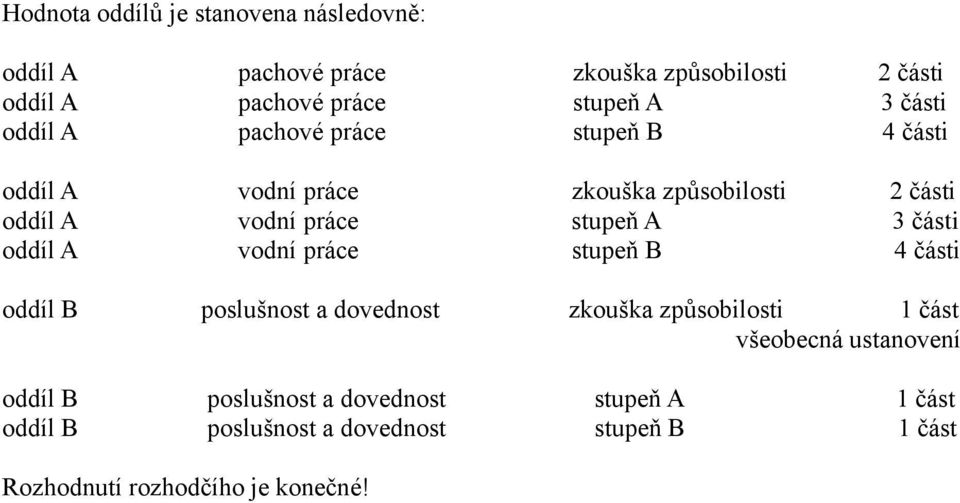 Hodnota oddílů je stanovena následovně:

oddíl A pachové práce zkouška způsobilosti 2 části
oddíl A pachové práce stupeň A 3 části
oddíl A pachové práce stupeň B 4 části

oddíl A vodní práce zkouška způsobilosti 2 části
oddíl A vodní práce stupeň A 3 části
oddíl A vodní práce stupeň B 4 části

oddíl B poslušnost a dovednost zkouška způsobilosti 1 část
všeobecná ustanovení

oddíl B poslušnost a dovednost stupeň A 1 část
oddíl B poslušnost a dovednost stupeň B 1 část

Rozhodnutí rozhodčího je konečné!